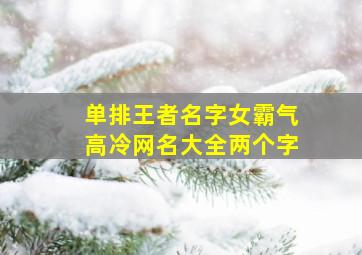 单排王者名字女霸气
高冷网名大全两个字